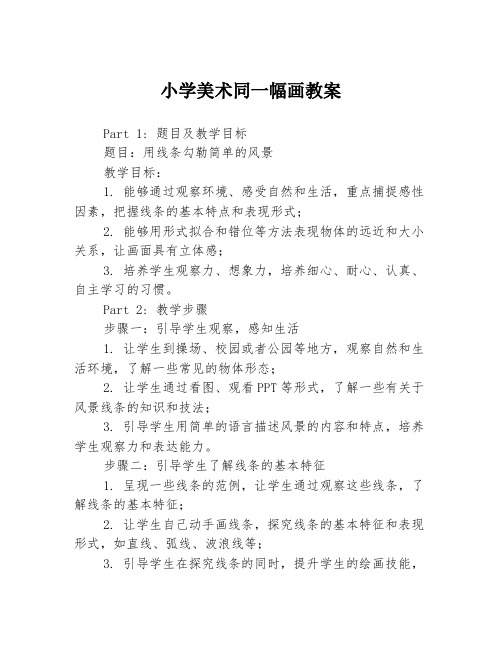 小学美术同一幅画教案

Part 1: 题目及教学目标

题目：用线条勾勒简单的风景

教学目标：

1. 能够通过观察环境、感受自然和生活，重点捕捉感性因素，把握线条的基本特点和表现形式；

2. 能够用形式拟合和错位等方法表现物体的远近和大小关系，让画面具有立体感；

3. 培养学生观察力、想象力，培养细心、耐心、认真、自主学习的习惯。

Part 2: 教学步骤

步骤一：引导学生观察，感知生活

1. 让学生到操场、校园或者公园等地方，观察自然和生活环境，了解一些常见的物体形态；

2. 让学生通过看图、观看PPT等形式，了解一些有关于风景线条的知识和技法；

3. 引导学生用简单的语言描述风景的内容和特点，培养学生观察力和表达能力。

步骤二：引导学生了解线条的基本特征

1. 呈现一些线条的范例，让学生通过观察这些线条，了解线条的基本特征；

2. 让学生自己动手画线条，探究线条的基本特征和表现形式，如直线、弧线、波浪线等；

3. 引导学生在探究线条的同时，提升学生的绘画技能，